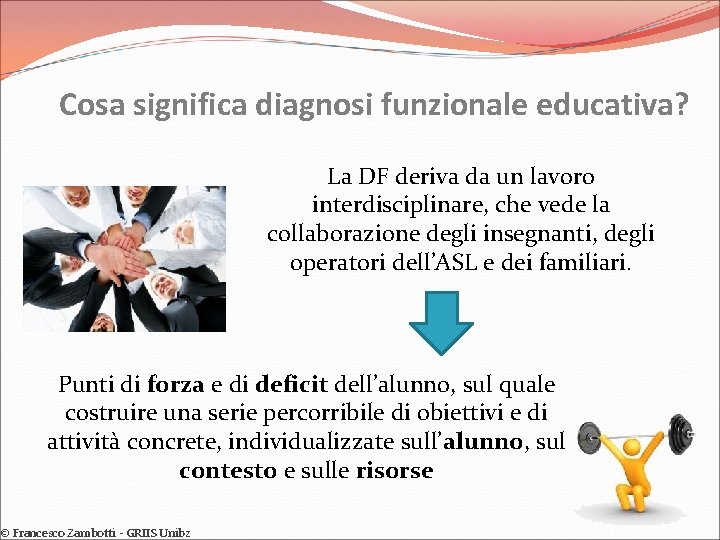 Cosa significa diagnosi funzionale educativa?

La DF deriva da un lavoro interdisciplinare, che vede la collaborazione degli insegnanti, degli operatori dell'ASL e dei familiari.

Punti di forza e di deficit dell'alunno, sul quale costruire una serie percorribile di obiettivi e di attività concrete, individualizzate sull'alunno, sul contesto e sulle risorse

© Francesco Zambotti - GRIIS Unibz